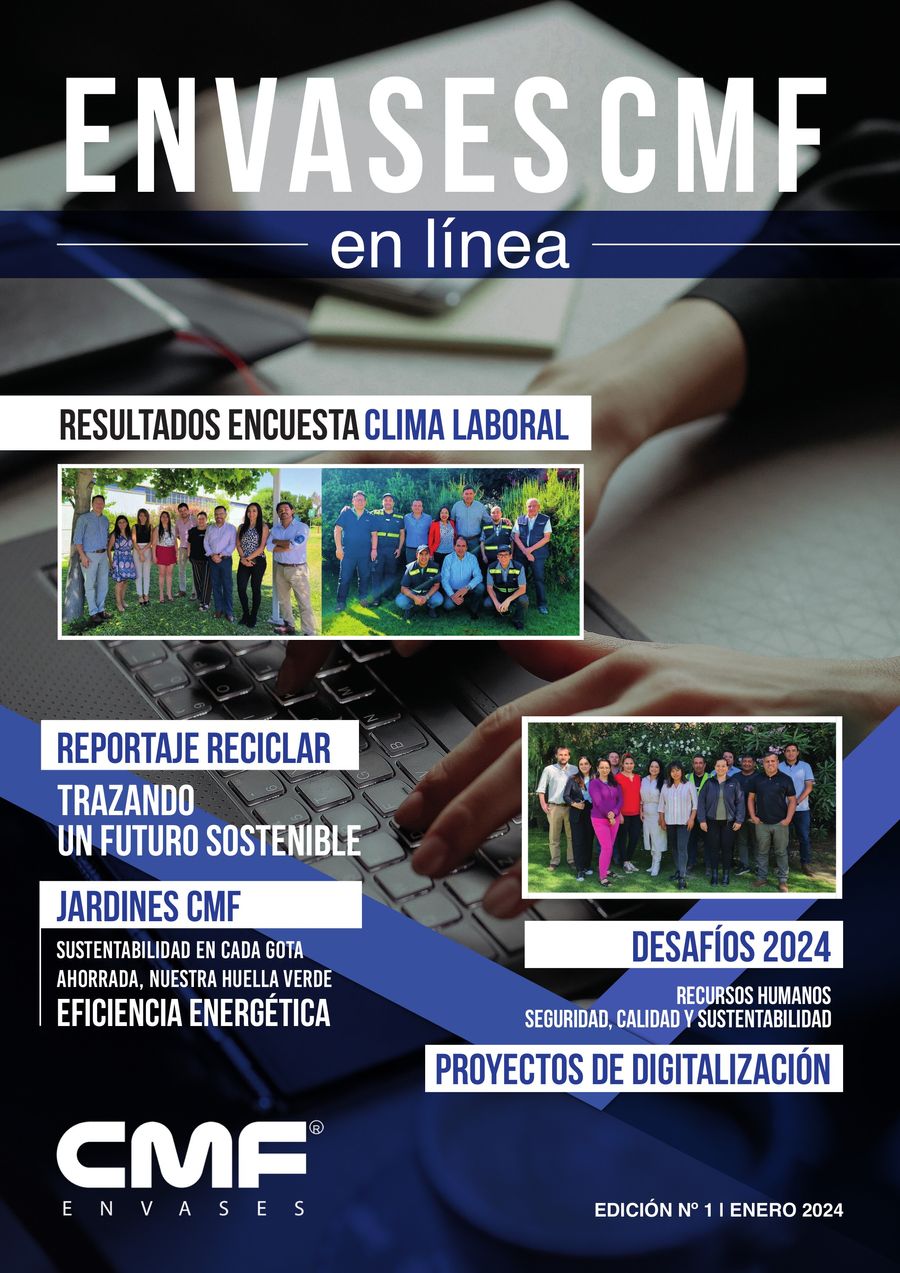 ENVASES CMF

en línea

RESULTADOS ENCUESTA CLIMA LABORAL

REPORTAJE RECICLAR

TRAZANDO UN FUTURO SOSTENIBLE

JARDINES CMF

SUSTENTABILIDAD EN CADA GOTA AHORRADA, NUESTRA HUELLA VERDE

EFICIENCIA ENERGÉTICA

DESAFÍOS 2024

RECURSOS HUMANOS
SEGURIDAD, CALIDAD Y SUSTENTABILIDAD

PROYECTOS DE DIGITALIZACIÓN

CMF®
ENVASES

EDICIÓN Nº 1 | ENERO 2024